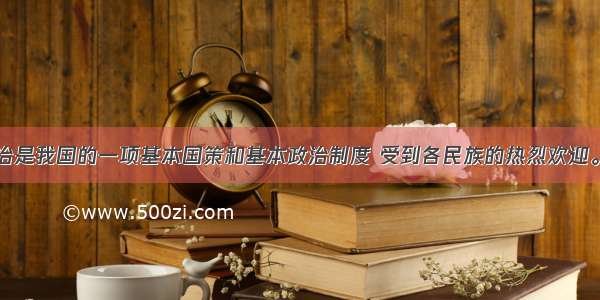 治是我国的一项基本国策和基本政治制度 受到各民族的热烈欢迎。

©www.500zi.com